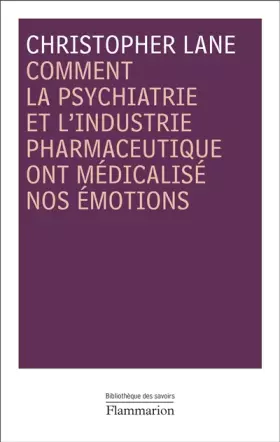 CHRISTOPHER LANE
COMMENT LA PSYCHIATRIE ET L'INDUSTRIE PHARMACEUTIQUE ONT MÉDICALISÉ NOS ÉMOTIONS

Bibliothèque des savoirs
Flammarion